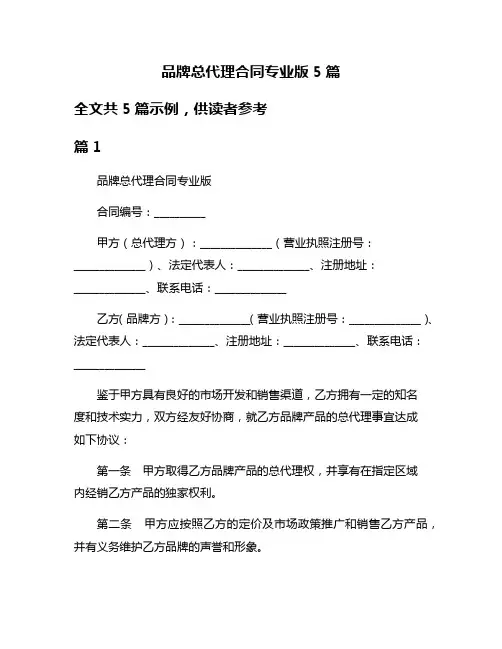 品牌总代理合同专业版 5 篇

全文共 5 篇示例，供读者参考

篇 1

品牌总代理合同专业版

合同编号：__________

甲方（总代理方）：______________（营业执照注册号：______________）、法定代表人：______________、注册地址：______________、联系电话：______________

乙方(品牌方)：______________(营业执照注册号：______________)、法定代表人：______________、注册地址：______________、联系电话：______________

鉴于甲方具有良好的市场开发和销售渠道，乙方拥有一定的知名度和技术实力，双方经友好协商，就乙方品牌产品的总代理事宜达成如下协议：

第一条 甲方取得乙方品牌产品的总代理权，并享有在指定区域内经销乙方产品的独家权利。

第二条 甲方应按照乙方的定价及市场政策推广和销售乙方产品，并有义务维护乙方品牌的声誉和形象。